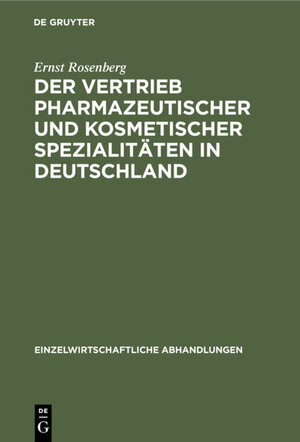 DE GRUYTER

Ernst Rosenberg

DER VERTRIEB PHARMAZEUTISCHER UND KOSMETISCHER SPEZIALITÄTEN IN DEUTSCHLAND

EINZELWIRTSCHAFTLICHE ABHANDLUNGEN

DE G